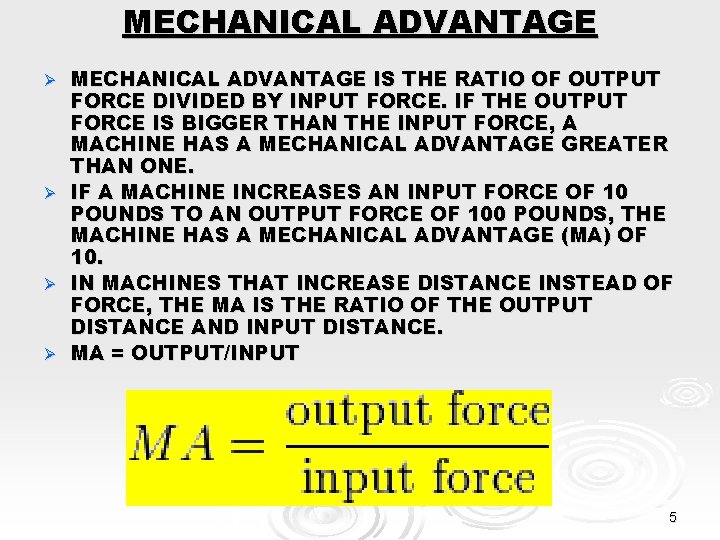 MECHANICAL ADVANTAGE

➢ MECHANICAL ADVANTAGE IS THE RATIO OF OUTPUT FORCE DIVIDED BY INPUT FORCE. IF THE OUTPUT FORCE IS BIGGER THAN THE INPUT FORCE, A MACHINE HAS A MECHANICAL ADVANTAGE GREATER THAN ONE.
➢ IF A MACHINE INCREASES AN INPUT FORCE OF 10 POUNDS TO AN OUTPUT FORCE OF 100 POUNDS, THE MACHINE HAS A MECHANICAL ADVANTAGE (MA) OF 10.
➢ IN MACHINES THAT INCREASE DISTANCE INSTEAD OF FORCE, THE MA IS THE RATIO OF THE OUTPUT DISTANCE AND INPUT DISTANCE.
➢ MA = OUTPUT/INPUT

$MA = \frac{\text{output force}}{\text{input force}}$

5